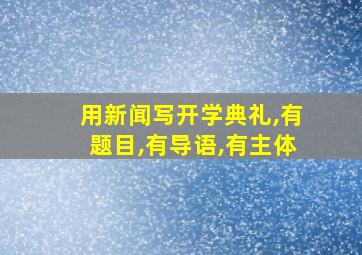 用新闻写开学典礼,有题目,有导语,有主体